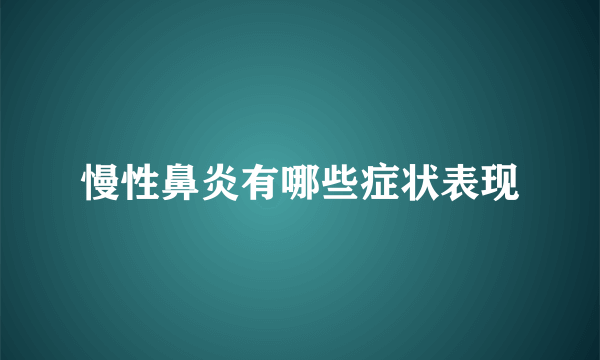 慢性鼻炎有哪些症状表现